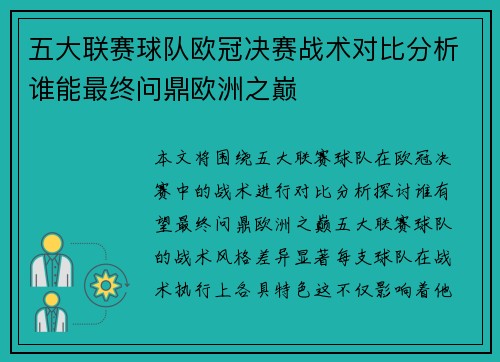 五大联赛球队欧冠决赛战术对比分析谁能最终问鼎欧洲之巅

本文将围绕五大联赛球队在欧冠决赛中的战术进行对比分析探讨谁有望最终问鼎欧洲之巅五大联赛球队的战术风格差异显著每支球队在战术执行上各具特色这不仅影响着他